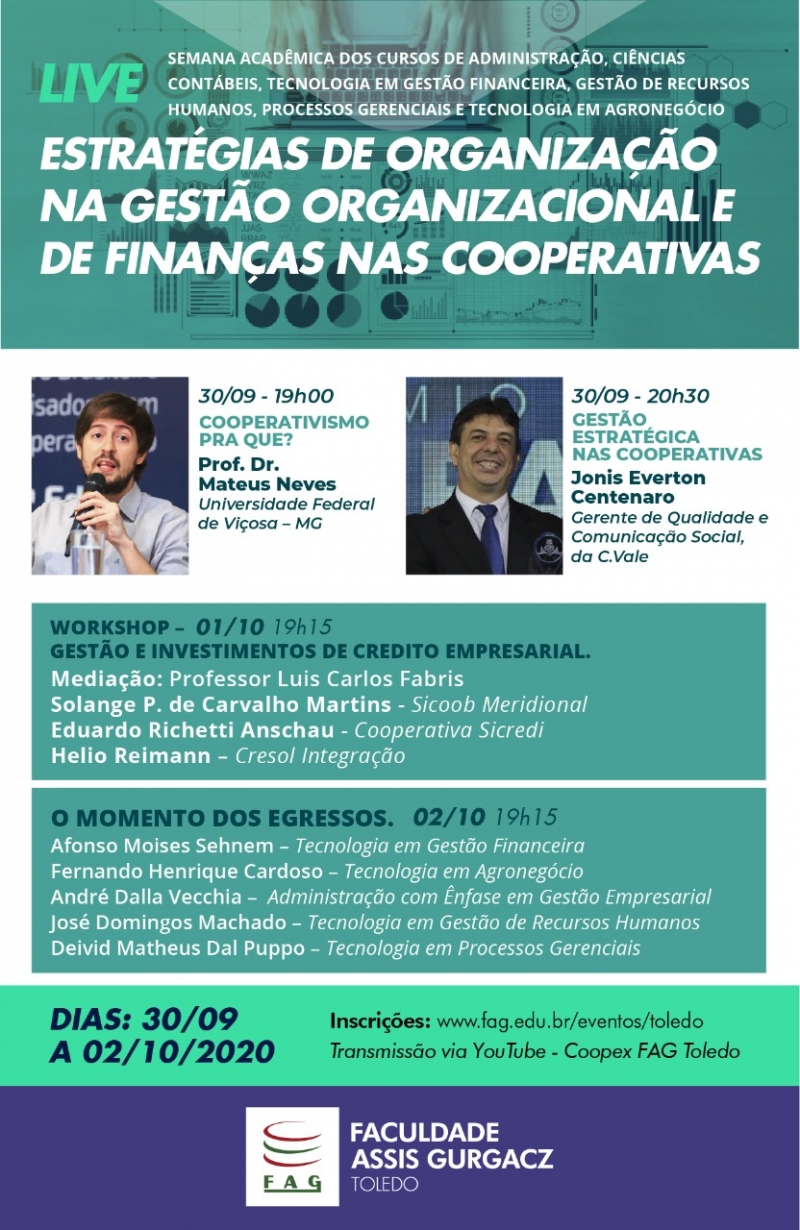 LIVE

SEMANA ACADÊMICA DOS CURSOS DE ADMINISTRAÇÃO, CIÊNCIAS CONTÁBEIS, TECNOLOGIA EM GESTÃO FINANCEIRA, GESTÃO DE RECURSOS HUMANOS, PROCESSOS GERENCIAIS E TECNOLOGIA EM AGRONEGÓCIO

ESTRATÉGIAS DE ORGANIZAÇÃO NA GESTÃO ORGANIZACIONAL E DE FINANÇAS NAS COOPERATIVAS

30/09 - 19h00
COOPERATIVISMO PRA QUE?
Prof. Dr.
Mateus Neves
Universidade Federal de Viçosa – MG

30/09 - 20h30
GESTÃO ESTRATÉGICA NAS COOPERATIVAS
Jonis Everton Centenaro
Gerente de Qualidade e Comunicação Social, da C.Vale

WORKSHOP – 01/10 19h15
GESTÃO E INVESTIMENTOS DE CREDITO EMPRESARIAL.
Mediação: Professor Luis Carlos Fabris
Solange P. de Carvalho Martins - Sicoob Meridional
Eduardo Richetti Anschau - Cooperativa Sicredi
Helio Reimann – Cresol Integração

O MOMENTO DOS EGRESSOS. 02/10 19h15
Afonso Moises Sehnem – Tecnologia em Gestão Financeira
Fernando Henrique Cardoso – Tecnologia em Agronegócio
André Dalla Vecchia – Administração com Ênfase em Gestão Empresarial
José Domingos Machado – Tecnologia em Gestão de Recursos Humanos
Deivid Matheus Dal Puppo – Tecnologia em Processos Gerenciais

DIAS: 30/09
A 02/10/2020

Inscrições: www.fag.edu.br/eventos/toledo
Transmissão via YouTube - Coopex FAG Toledo

FAG
FACULDADE
ASSIS GURGACZ
TOLEDO